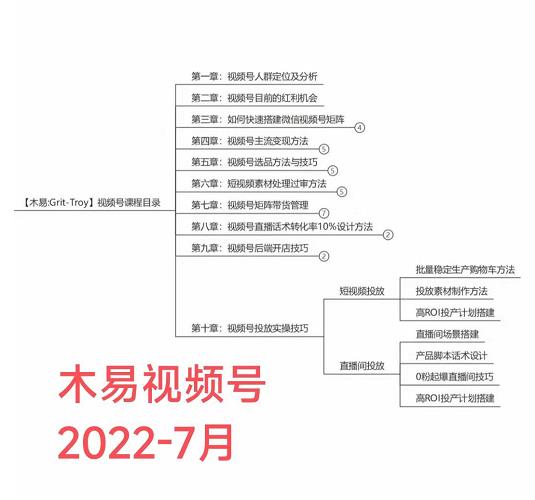 【木易:Grit-Troy】视频号课程目录

第一章：视频号人群定位及分析

第二章：视频号目前的红利机会

第三章：如何快速搭建微信视频号矩阵 4

第四章：视频号主流变现方法 5

第五章：视频号选品方法与技巧 5

第六章：短视频素材处理过审方法 5

第七章：视频号矩阵带货管理 7

第八章：视频号直播话术转化率10%设计方法 2

第九章：视频号后端开店技巧 2

第十章：视频号投放实操技巧

短视频投放

批量稳定生产购物车方法

投放素材制作方法

高ROI投产计划搭建

直播间投放

直播间场景搭建

产品脚本话术设计

0粉起爆直播间技巧

高ROI投产计划搭建

木易视频号
2022-7月